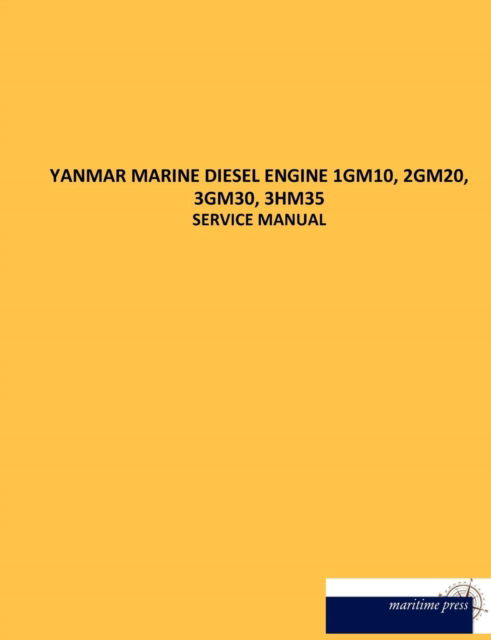 YANMAR MARINE DIESEL ENGINE 1GM10, 2GM20, 3GM30, 3HM35
SERVICE MANUAL

maritime press